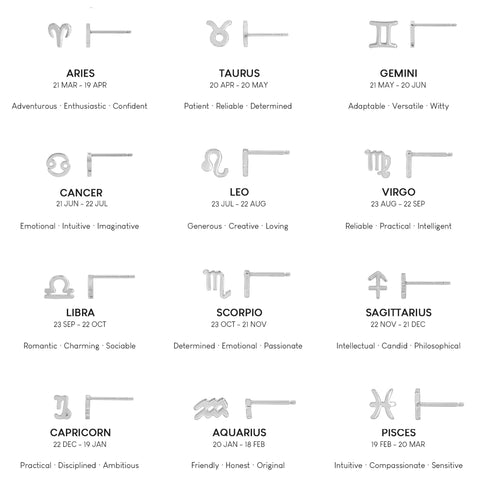 ARIES
21 MAR - 19 APR

Adventurous · Enthusiastic · Confident

TAURUS
20 APR - 20 MAY

Patient · Reliable · Determined

GEMINI
21 MAY - 20 JUN

Adaptable · Versatile · Witty

CANCER
21 JUN - 22 JUL

Emotional · Intuitive · Imaginative

LEO
23 JUL - 22 AUG

Generous · Creative · Loving

VIRGO
23 AUG - 22 SEP

Reliable · Practical · Intelligent

LIBRA
23 SEP - 22 OCT

Romantic · Charming · Sociable

SCORPIO
23 OCT - 21 NOV

Determined · Emotional · Passionate

SAGITTARIUS
22 NOV - 21 DEC

Intellectual · Candid · Philosophical

CAPRICORN
22 DEC - 19 JAN

Practical · Disciplined · Ambitious

AQUARIUS
20 JAN - 18 FEB

Friendly · Honest · Original

PISCES
19 FEB - 20 MAR

Intuitive · Compassionate · Sensitive